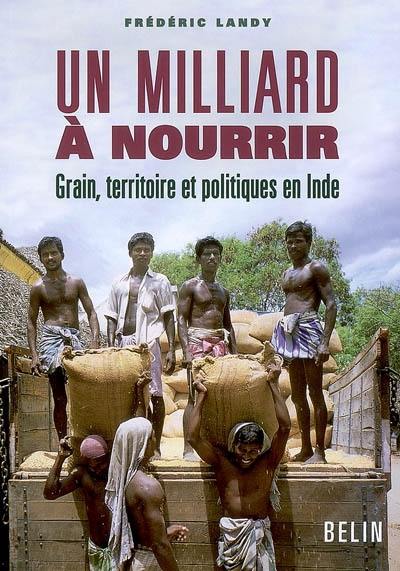 FRÉDÉRIC LANDY

UN MILLIARD À NOURRIR

Grain, territoire et politiques en Inde

BELIN